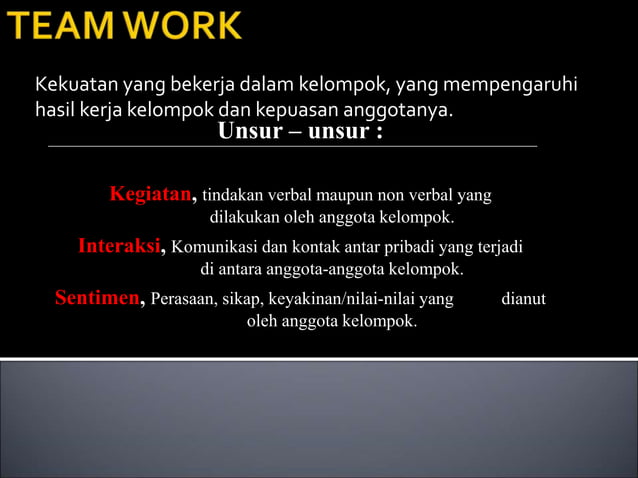 TEAM WORK

Kekuatan yang bekerja dalam kelompok, yang mempengaruhi hasil kerja kelompok dan kepuasan anggotanya.

Unsur – unsur :

Kegiatan, tindakan verbal maupun non verbal yang dilakukan oleh anggota kelompok.

Interaksi, Komunikasi dan kontak antar pribadi yang terjadi di antara anggota-anggota kelompok.

Sentimen, Perasaan, sikap, keyakinan/nilai-nilai yang dianut oleh anggota kelompok.